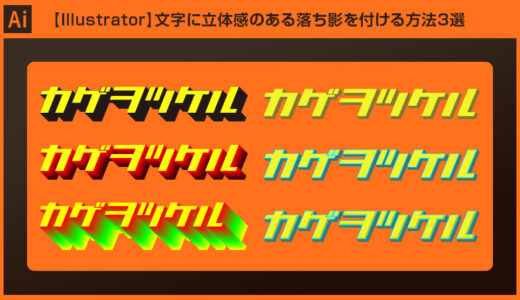 Ai 【Illustrator】文字に立体感のある落ち影を付ける方法3選

カゲヲツケル カゲヲツケル

カゲヲツケル カゲヲツケル

カゲヲツケル カゲヲツケル